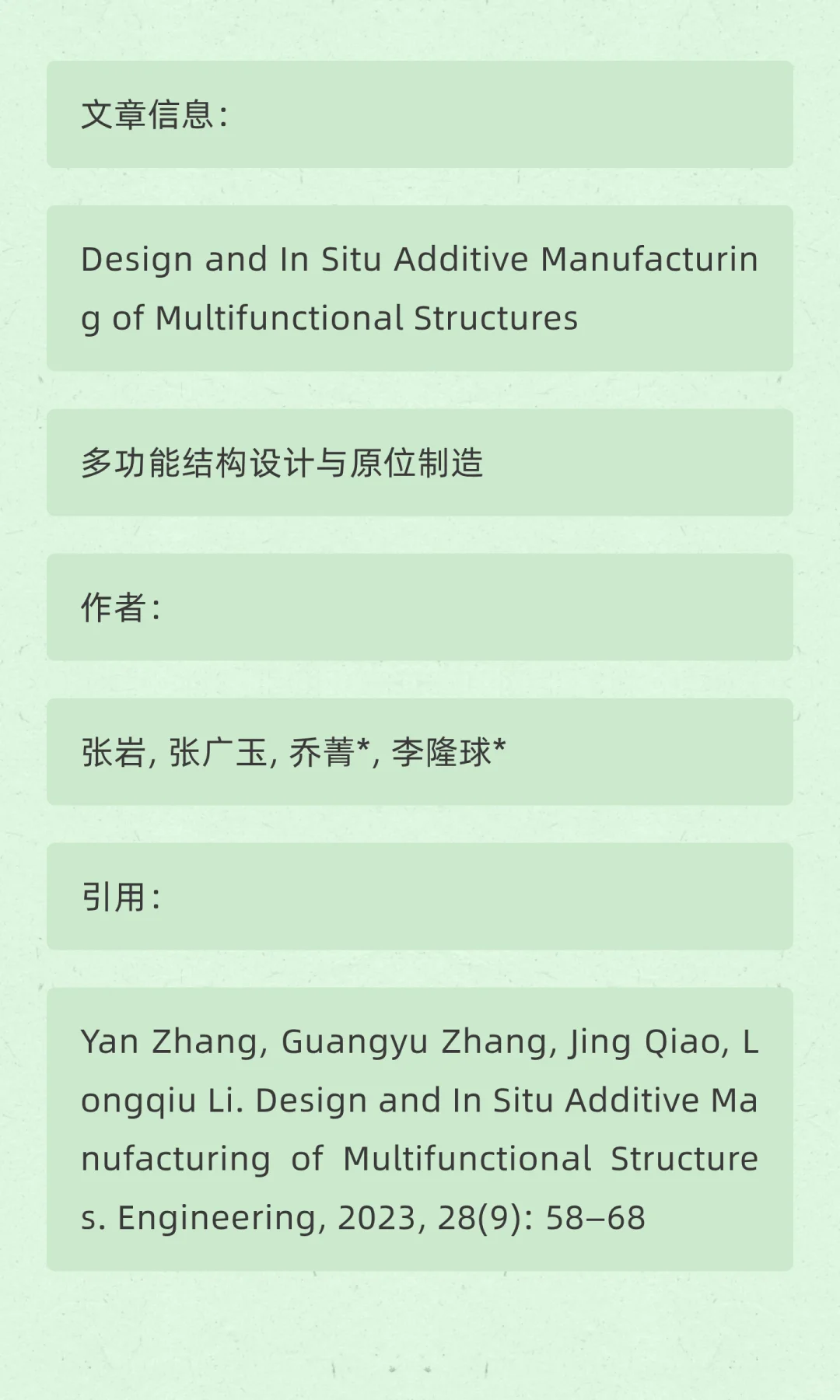 文章信息：

Design and In Situ Additive Manufacturing of Multifunctional Structures

多功能结构设计与原位制造

作者：

张岩, 张广玉, 乔菁*, 李隆球*

引用：

Yan Zhang, Guangyu Zhang, Jing Qiao, Longqiu Li. Design and In Situ Additive Manufacturing of Multifunctional Structures. Engineering, 2023, 28(9): 58–68